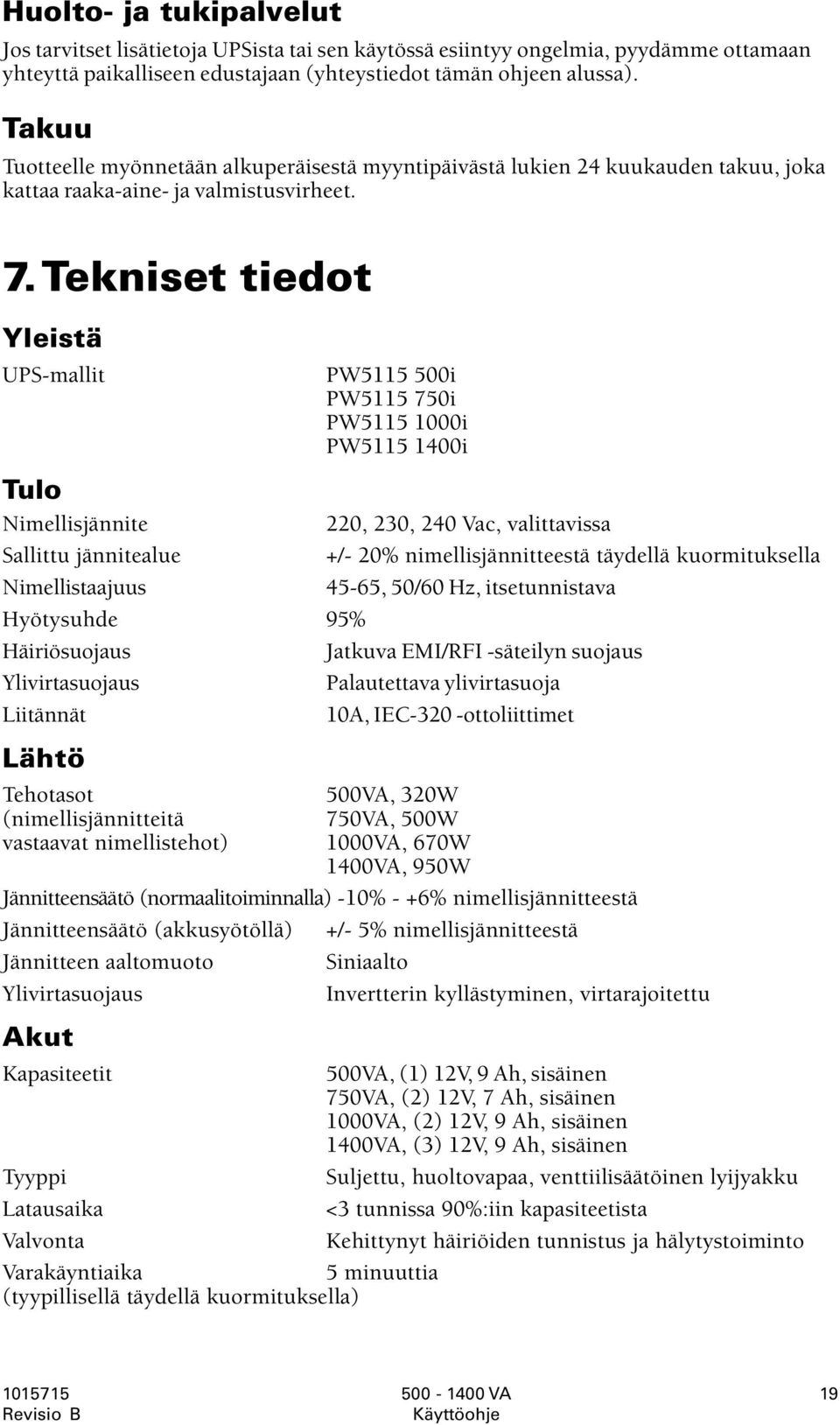 Huolto- ja tukipalvelut

Jos tarvitset lisätietoja UPSista tai sen käytössä esiintyy ongelmia, pyydämme ottamaan yhteyttä paikalliseen edustajaan (yhteystiedot tämän ohjeen alussa).

Takuu

Tuotteelle myönnetään alkuperäisestä myyntipäivästä lukien 24 kuukauden takuu, joka kattaa raaka-aine- ja valmistusvirheet.

7. Tekniset tiedot

Yleistä

UPS-mallit PW5115 500i
PW5115 750i
PW5115 1000i
PW5115 1400i

Tulo

Nimellisjännite 220, 230, 240 Vac, valittavissa
Sallittu jännitealue +/- 20% nimellisjännitteestä täydellä kuormituksella
Nimellistaajuus 45-65, 50/60 Hz, itsetunnistava
Hyötysuhde 95%
Häiriösuojaus Jatkuva EMI/RFI -säteilyn suojaus
Ylivirtasuojaus Palautettava ylivirtasuoja
Liitännät 10A, IEC-320 -ottoliittimet

Lähtö

Tehotasot (nimellisjännitteitä vastaavat nimellistehot) 500VA, 320W
750VA, 500W
1000VA, 670W
1400VA, 950W
Jännitteensäätö (normaalitoiminnalla) -10% - +6% nimellisjännitteestä
Jännitteensäätö (akkusyötöllä) +/- 5% nimellisjännitteestä
Jännitteen aaltomuoto Siniaalto
Ylivirtasuojaus Invertterin kyllästyminen, virtarajoitettu

Akut

Kapasiteetit 500VA, (1) 12V, 9 Ah, sisäinen
750VA, (2) 12V, 7 Ah, sisäinen
1000VA, (2) 12V, 9 Ah, sisäinen
1400VA, (3) 12V, 9 Ah, sisäinen
Tyyppi Suljettu, huoltovapaa, venttiilisäätöinen lyijyakku
Latausaika <3 tunnissa 90%:iin kapasiteetista
Valvonta Kehittynyt häiriöiden tunnistus ja hälytystoiminto
Varakäyntiaika (tyypillisellä täydellä kuormituksella) 5 minuuttia

1015715
Revisio B
500 - 1400 VA
Käyttöohje
19